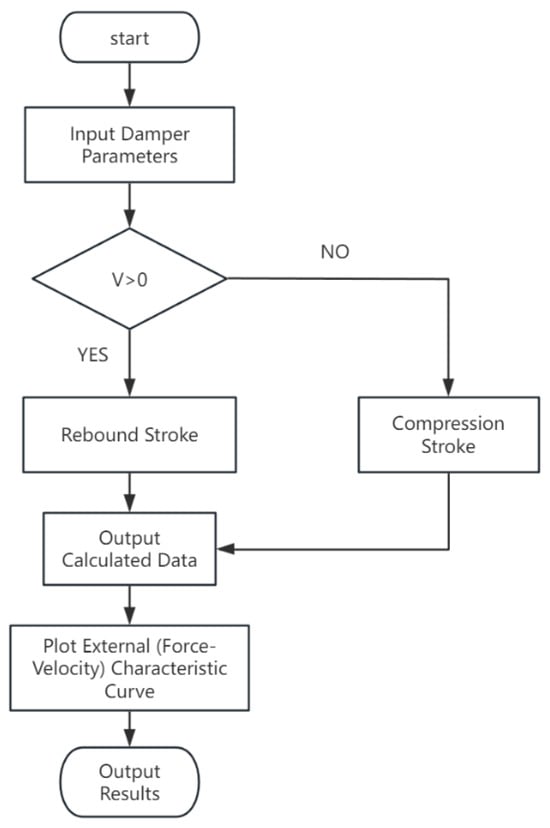 start

Input Damper Parameters

V>0

NO

YES

Rebound Stroke

Compression Stroke

Output Calculated Data

Plot External (Force-Velocity) Characteristic Curve

Output Results